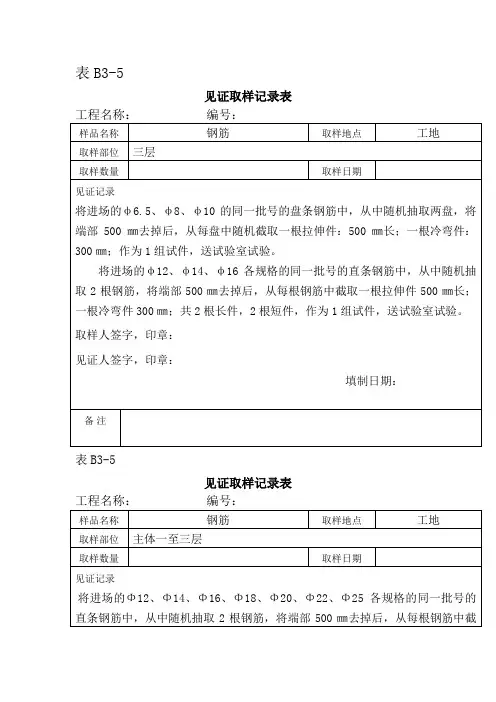 表 B3-5

见证取样记录表

工程名称：　　　　　　编号：

| 样品名称 | 钢筋 | 取样地点 | 工地 |
|---|---|---|---|
| 取样部位 | 三层 | | |
| 取样数量 | | 取样日期 | |

见证记录

将进场的φ6.5、φ8、φ10 的同一批号的盘条钢筋中，从中随机抽取两盘，将端部 500 mm去掉后，从每盘中随机截取一根拉伸件：500 mm长；一根冷弯件：300 mm；作为 1 组试件，送试验室试验。

将进场的φ12、φ14、φ16 各规格的同一批号的直条钢筋中，从中随机抽取 2 根钢筋，将端部 500 mm去掉后，从每根钢筋中截取一根拉伸件 500 mm长；一根冷弯件 300 mm；共 2 根长件，2 根短件，作为 1 组试件，送试验室试验。

取样人签字，印章：

见证人签字，印章：

填制日期：

| 备 注 | |
|---|---|

表 B3-5

见证取样记录表

工程名称：　　　　　　编号：

| 样品名称 | 钢筋 | 取样地点 | 工地 |
|---|---|---|---|
| 取样部位 | 主体一至三层 | | |
| 取样数量 | | 取样日期 | |

见证记录

将进场的Φ12、Φ14、Φ16、Φ18、Φ20、Φ22、Φ25 各规格的同一批号的直条钢筋中，从中随机抽取 2 根钢筋，将端部 500 mm去掉后，从每根钢筋中截